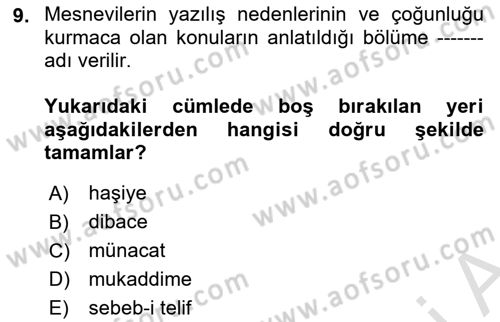 9. Mesnevilerin yazılış nedenlerinin ve çoğunluğu kurmaca olan konuların anlatıldığı bölüme ------- adı verilir.

Yukarıdaki cümlede boş bırakılan yeri aşağıdakilerden hangisi doğru şekilde tamamlar?

A) haşiye
B) dibace
C) münacat
D) mukaddime
E) sebeb-i telif

www.aofsoru.com